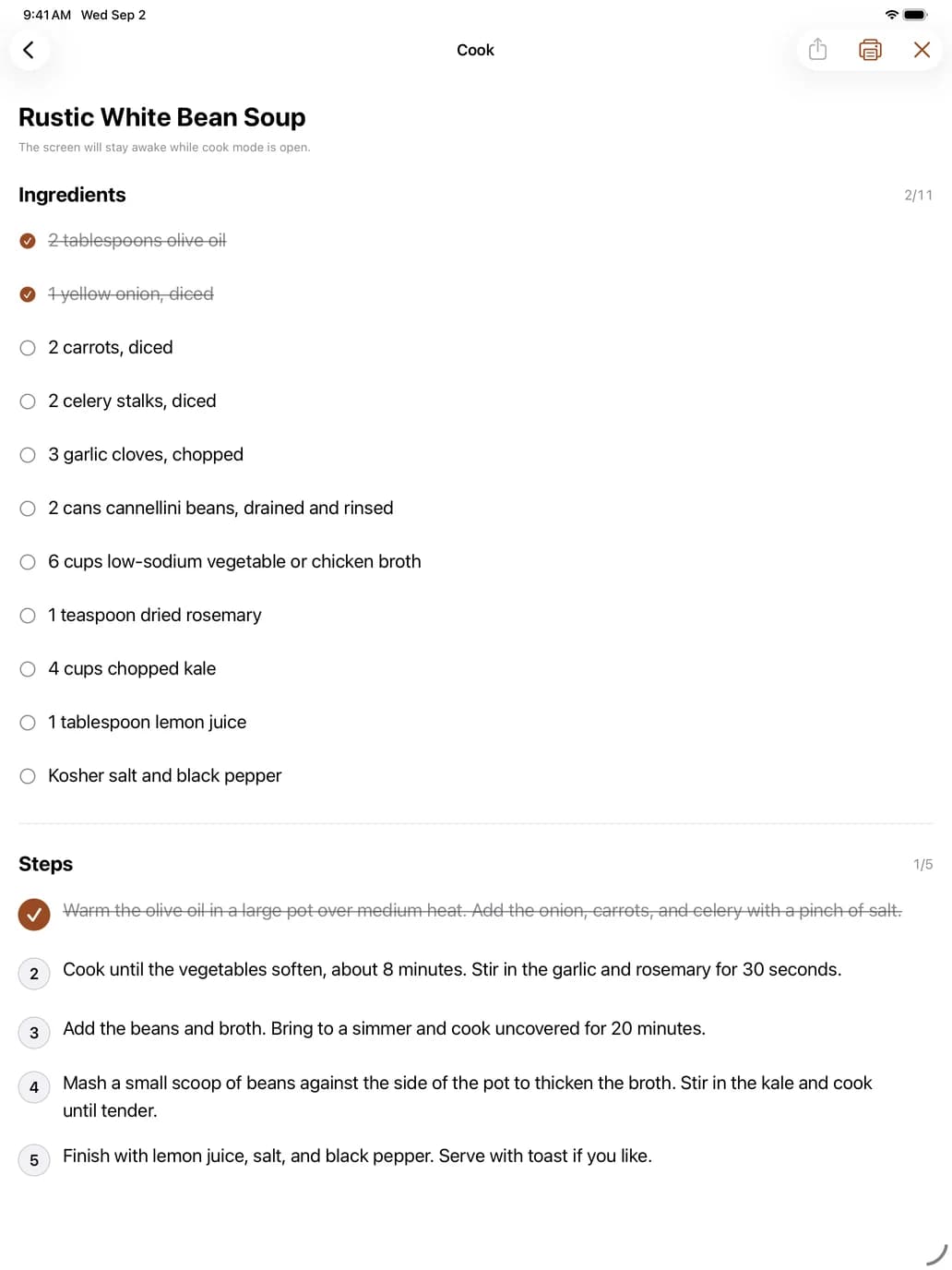 9:41 AM Wed Sep 2

Cook

Rustic White Bean Soup

The screen will stay awake while cook mode is open.

Ingredients

2/11

2 tablespoons olive oil

1 yellow onion, diced

2 carrots, diced

2 celery stalks, diced

3 garlic cloves, chopped

2 cans cannellini beans, drained and rinsed

6 cups low-sodium vegetable or chicken broth

1 teaspoon dried rosemary

4 cups chopped kale

1 tablespoon lemon juice

Kosher salt and black pepper

Steps

1/5

Warm the olive oil in a large pot over medium heat. Add the onion, carrots, and celery with a pinch of salt.

2 Cook until the vegetables soften, about 8 minutes. Stir in the garlic and rosemary for 30 seconds.

3 Add the beans and broth. Bring to a simmer and cook uncovered for 20 minutes.

4 Mash a small scoop of beans against the side of the pot to thicken the broth. Stir in the kale and cook until tender.

5 Finish with lemon juice, salt, and black pepper. Serve with toast if you like.